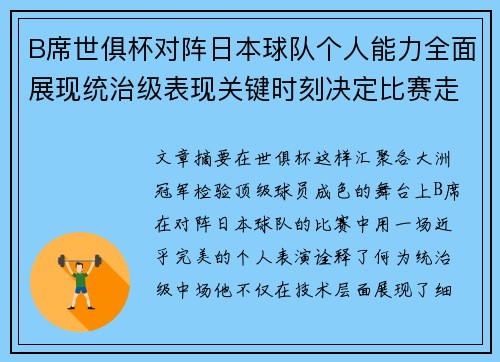 B席世俱杯对阵日本球队个人能力全面展现统治级表现关键时刻决定比赛走

文章摘要在世俱杯这样汇聚各大洲冠军检验顶级球员成色的舞台上B席在对阵日本球队的比赛中用一场近乎完美的个人表演诠释了何为统治级中场他不仅在技术层面展现了细